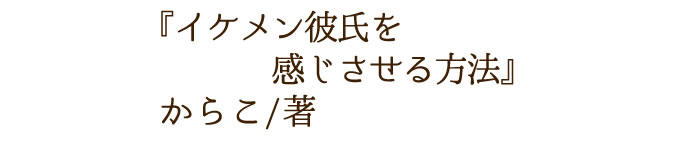 『イケメン彼氏を
感じさせる方法』
からこ/著